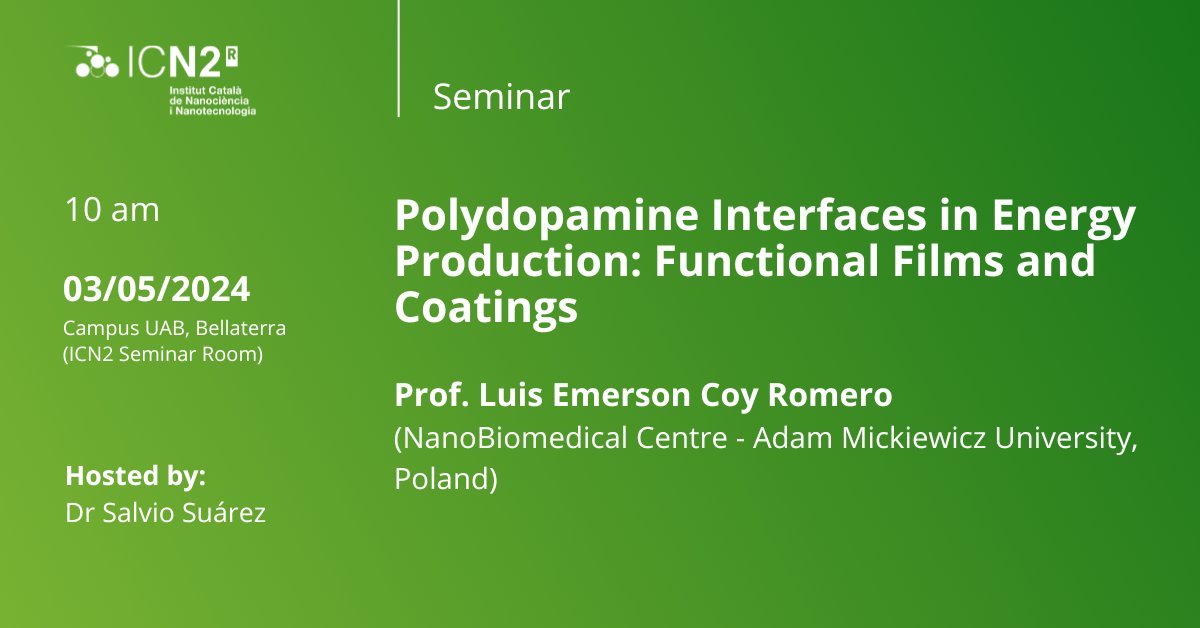 ICN2 R
Institut Català de Nanociència i Nanotecnologia

Seminar

10 am

03/05/2024
Campus UAB, Bellaterra
(ICN2 Seminar Room)

Hosted by:
Dr Salvio Suárez

Polydopamine Interfaces in Energy Production: Functional Films and Coatings

Prof. Luis Emerson Coy Romero
(NanoBiomedical Centre - Adam Mickiewicz University, Poland)